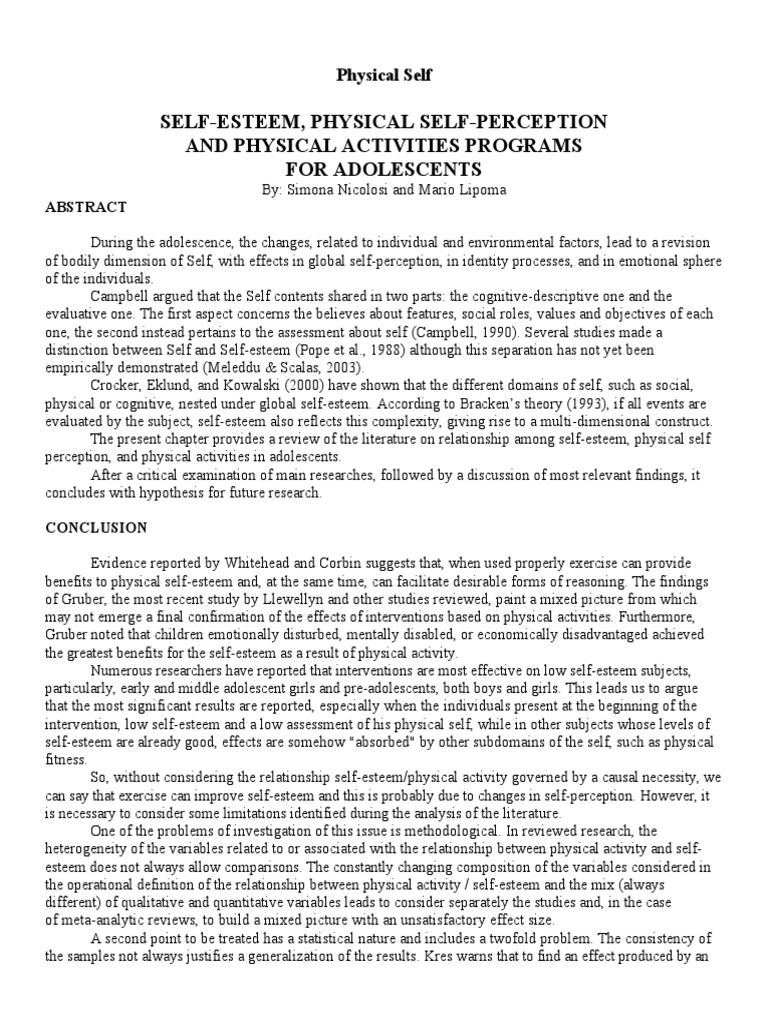 Physical Self

SELF-ESTEEM, PHYSICAL SELF-PERCEPTION AND PHYSICAL ACTIVITIES PROGRAMS FOR ADOLESCENTS

By: Simona Nicolosi and Mario Lipoma

ABSTRACT

During the adolescence, the changes, related to individual and environmental factors, lead to a revision of bodily dimension of Self, with effects in global self-perception, in identity processes, and in emotional sphere of the individuals.

Campbell argued that the Self contents shared in two parts: the cognitive-descriptive one and the evaluative one. The first aspect concerns the believes about features, social roles, values and objectives of each one, the second instead pertains to the assessment about self (Campbell, 1990). Several studies made a distinction between Self and Self-esteem (Pope et al., 1988) although this separation has not yet been empirically demonstrated (Meleddu & Scalas, 2003).

Crocker, Eklund, and Kowalski (2000) have shown that the different domains of self, such as social, physical or cognitive, nested under global self-esteem. According to Bracken's theory (1993), if all events are evaluated by the subject, self-esteem also reflects this complexity, giving rise to a multi-dimensional construct.

The present chapter provides a review of the literature on relationship among self-esteem, physical self perception, and physical activities in adolescents.

After a critical examination of main researches, followed by a discussion of most relevant findings, it concludes with hypothesis for future research.

CONCLUSION

Evidence reported by Whitehead and Corbin suggests that, when used properly exercise can provide benefits to physical self-esteem and, at the same time, can facilitate desirable forms of reasoning. The findings of Gruber, the most recent study by Llewellyn and other studies reviewed, paint a mixed picture from which may not emerge a final confirmation of the effects of interventions based on physical activities. Furthermore, Gruber noted that children emotionally disturbed, mentally disabled, or economically disadvantaged achieved the greatest benefits for the self-esteem as a result of physical activity.

Numerous researchers have reported that interventions are most effective on low self-esteem subjects, particularly, early and middle adolescent girls and pre-adolescents, both boys and girls. This leads us to argue that the most significant results are reported, especially when the individuals present at the beginning of the intervention, low self-esteem and a low assessment of his physical self, while in other subjects whose levels of self-esteem are already good, effects are somehow "absorbed" by other subdomains of the self, such as physical fitness.

So, without considering the relationship self-esteem/physical activity governed by a causal necessity, we can say that exercise can improve self-esteem and this is probably due to changes in self-perception. However, it is necessary to consider some limitations identified during the analysis of the literature.

One of the problems of investigation of this issue is methodological. In reviewed research, the heterogeneity of the variables related to or associated with the relationship between physical activity and self-esteem does not always allow comparisons. The constantly changing composition of the variables considered in the operational definition of the relationship between physical activity / self-esteem and the mix (always different) of qualitative and quantitative variables leads to consider separately the studies and, in the case of meta-analytic reviews, to build a mixed picture with an unsatisfactory effect size.

A second point to be treated has a statistical nature and includes a twofold problem. The consistency of the samples not always justifies a generalization of the results. Kres warns that to find an effect produced by an